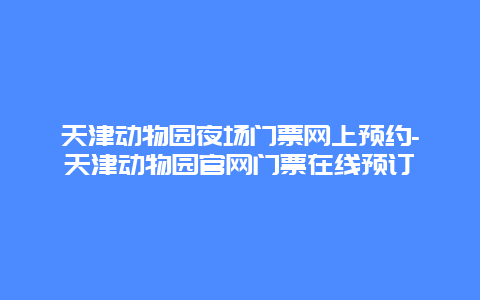 天津动物园夜场门票网上预约-天津动物园官网门票在线预订